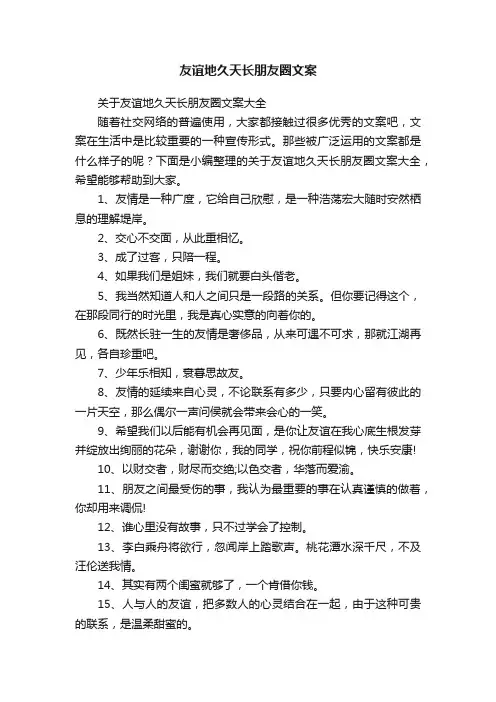 友谊地久天长朋友圈文案

关于友谊地久天长朋友圈文案大全

随着社交网络的普遍使用，大家都接触过很多优秀的文案吧，文案在生活中是比较重要的一种宣传形式。那些被广泛运用的文案都是什么样子的呢？下面是小编整理的关于友谊地久天长朋友圈文案大全，希望能够帮助到大家。

1、友情是一种广度，它给自己欣慰，是一种浩荡宏大随时安然栖息的理解堤岸。

2、交心不交面，从此重相忆。

3、成了过客，只陪一程。

4、如果我们是姐妹，我们就要白头偕老。

5、我当然知道人和人之间只是一段路的关系。但你要记得这个，在那段同行的时光里，我是真心实意的向着你的。

6、既然长驻一生的友情是奢侈品，从来可遇不可求，那就江湖再见，各自珍重吧。

7、少年乐相知，衰暮思故友。

8、友情的延续来自心灵，不论联系有多少，只要内心留有彼此的一片天空，那么偶尔一声问候就会带来会心的一笑。

9、希望我们以后能有机会再见面，是你让友谊在我心底生根发芽并绽放出绚丽的花朵，谢谢你，我的同学，祝你前程似锦，快乐安康!

10、以财交者，财尽而交绝;以色交者，华落而爱渝。

11、朋友之间最受伤的事，我认为最重要的事在认真谨慎的做着，你却用来调侃!

12、谁心里没有故事，只不过学会了控制。

13、李白乘舟将欲行，忽闻岸上踏歌声。桃花潭水深千尺，不及汪伦送我情。

14、其实有两个闺蜜就够了，一个肯借你钱。

15、人与人的友谊，把多数人的心灵结合在一起，由于这种可贵的联系，是温柔甜蜜的。